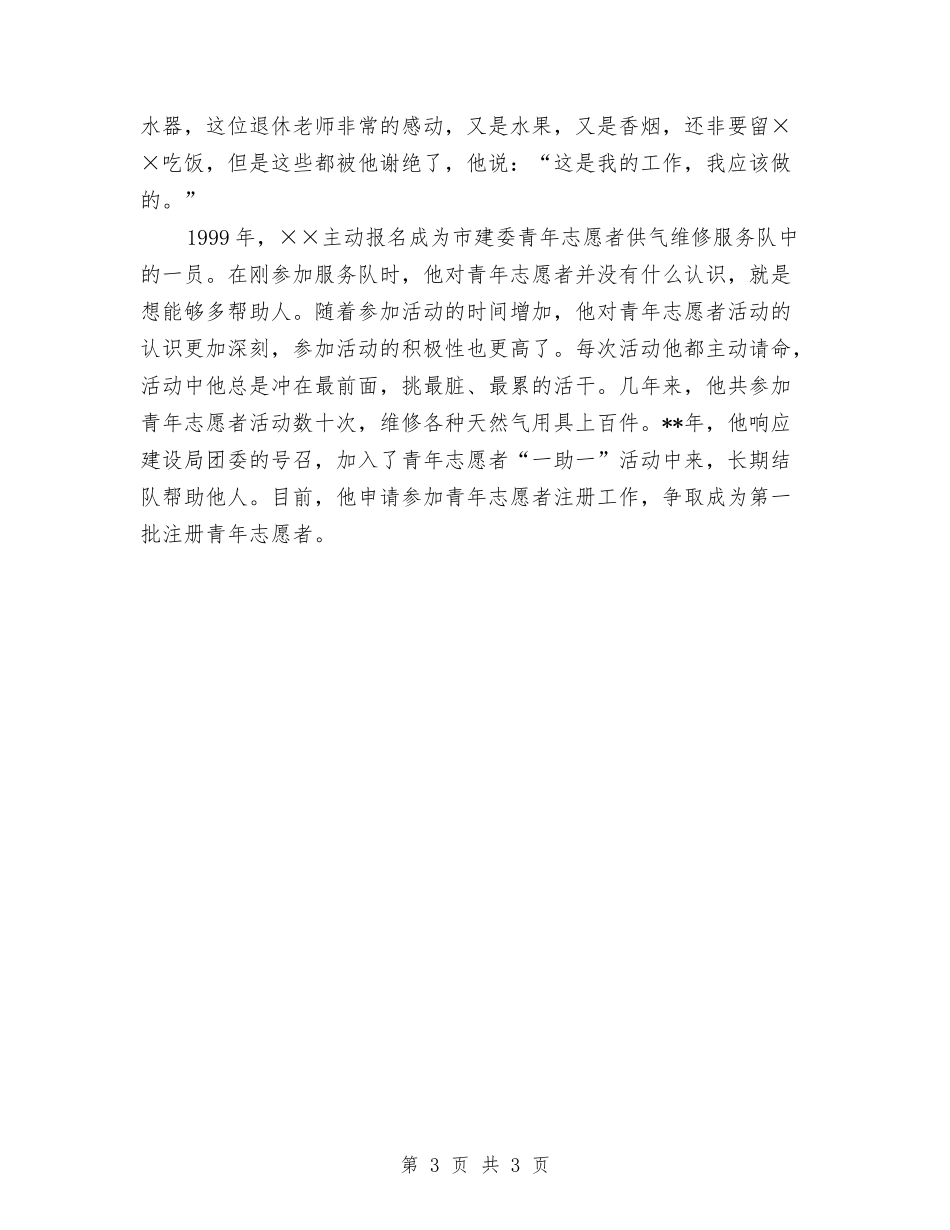 水器，这位退休老师非常的感动，又是水果，又是香烟，还非要留××吃饭，但是这些都被他谢绝了，他说：“这是我的工作，我应该做的。”

1999年，××主动报名成为市建委青年志愿者供气维修服务队中的一员。在刚参加服务队时，他对青年志愿者并没有什么认识，就是想能够多帮助人。随着参加活动的时间增加，他对青年志愿者活动的认识更加深刻，参加活动的积极性也更高了。每次活动他都主动请命，活动中他总是冲在最前面，挑最脏、最累的活干。几年来，他共参加青年志愿者活动数十次，维修各种天然气用具上百件。**年，他响应建设局团委的号召，加入了青年志愿者“一助一”活动中来，长期结队帮助他人。目前，他申请参加青年志愿者注册工作，争取成为第一批注册青年志愿者。

第 3 页 共 3 页